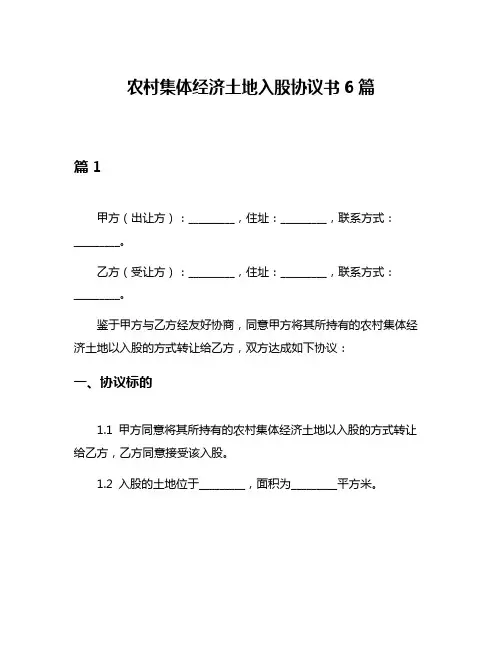 农村集体经济土地入股协议书 6 篇

篇 1

甲方（出让方）：________，住址：________，联系方式：________。

乙方（受让方）：________，住址：________，联系方式：________。

鉴于甲方与乙方经友好协商，同意甲方将其所持有的农村集体经济土地以入股的方式转让给乙方，双方达成如下协议：

一、协议标的

1.1 甲方同意将其所持有的农村集体经济土地以入股的方式转让给乙方，乙方同意接受该入股。

1.2 入股的土地位于________，面积为________平方米。